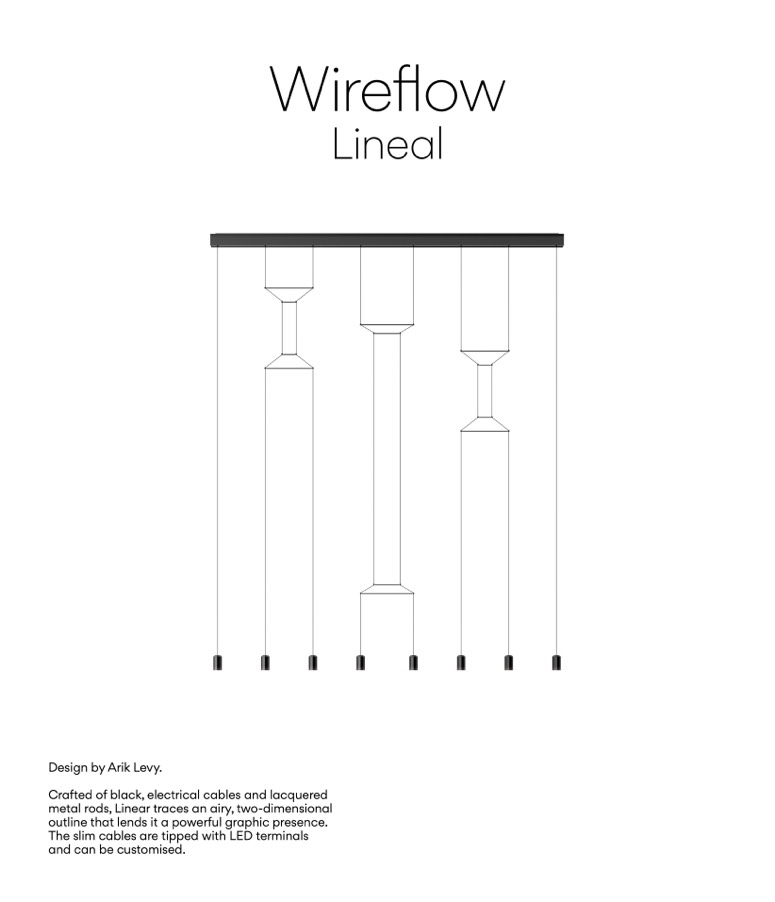 Wireflow
Lineal

Design by Arik Levy.

Crafted of black, electrical cables and lacquered metal rods, Linear traces an airy, two-dimensional outline that lends it a powerful graphic presence. The slim cables are tipped with LED terminals and can be customised.